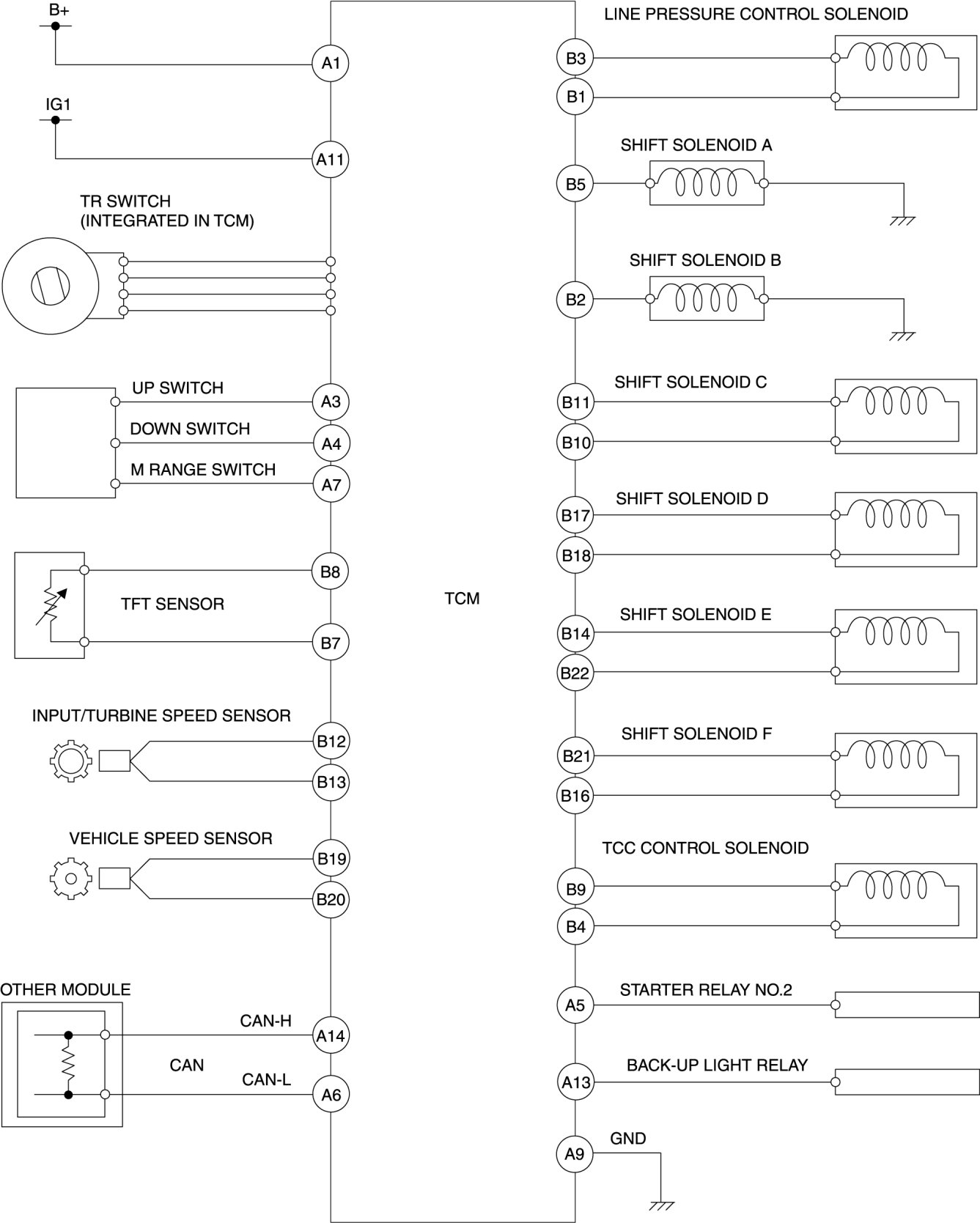 B+

A1

IG1

A11

TR SWITCH
(INTEGRATED IN TCM)

UP SWITCH
A3
DOWN SWITCH
A4
M RANGE SWITCH
A7

B8
TFT SENSOR
B7

INPUT/TURBINE SPEED SENSOR
B12
B13

VEHICLE SPEED SENSOR
B19
B20

OTHER MODULE
CAN-H
A14
CAN
CAN-L
A6

TCM

LINE PRESSURE CONTROL SOLENOID
B3
B1

SHIFT SOLENOID A
B5

SHIFT SOLENOID B
B2

SHIFT SOLENOID C
B11
B10

SHIFT SOLENOID D
B17
B18

SHIFT SOLENOID E
B14
B22

SHIFT SOLENOID F
B21
B16

TCC CONTROL SOLENOID
B9
B4

STARTER RELAY NO.2
A5

BACK-UP LIGHT RELAY
A13

GND
A9